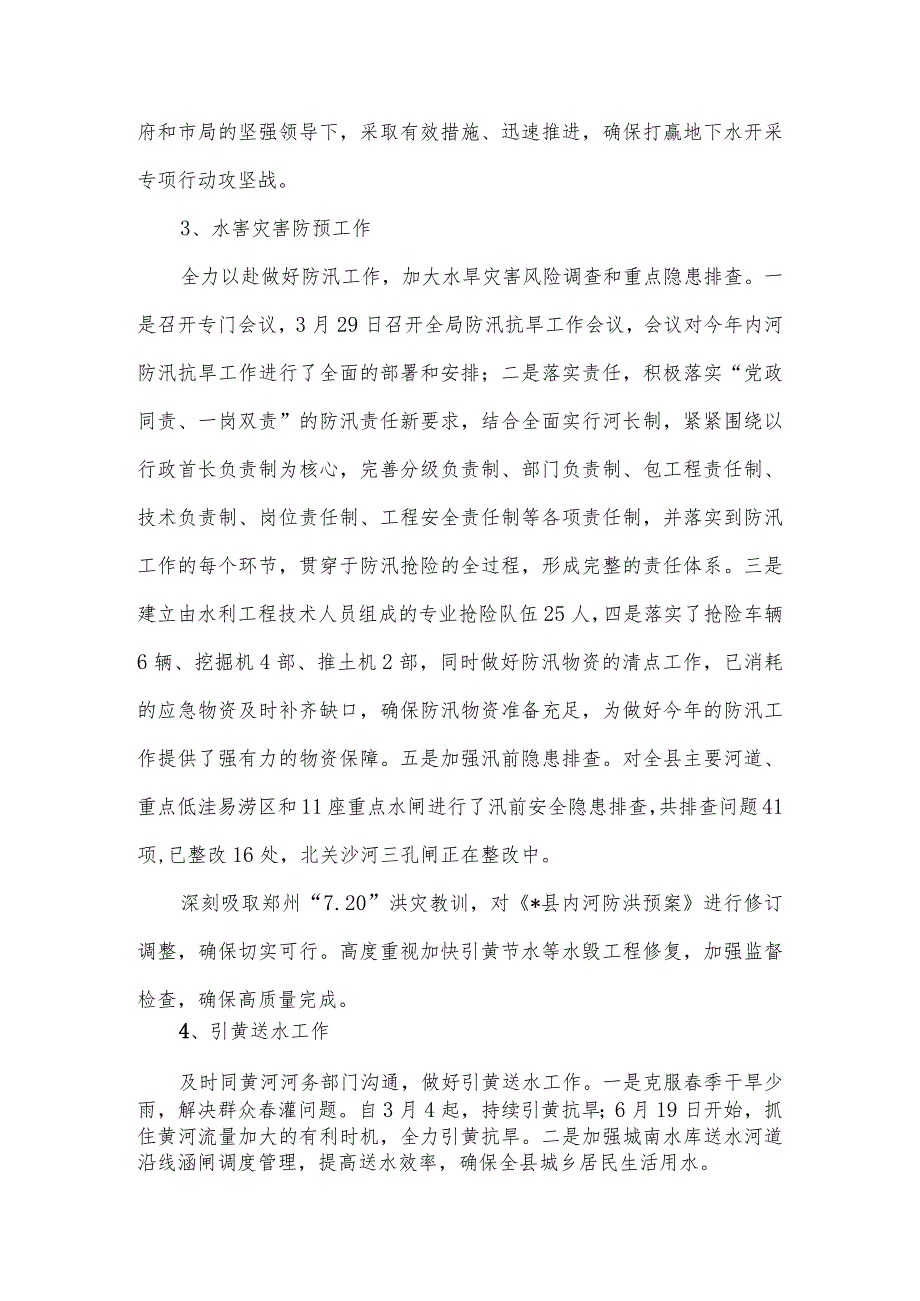 府和市局的坚强领导下，采取有效措施、迅速推进，确保打赢地下水开采专项行动攻坚战。

3、水害灾害防预工作

全力以赴做好防汛工作，加大水旱灾害风险调查和重点隐患排查。一是召开专门会议，3月29日召开全局防汛抗旱工作会议，会议对今年内河防汛抗旱工作进行了全面的部署和安排；二是落实责任，积极落实“党政同责、一岗双责”的防汛责任新要求，结合全面实行河长制，紧紧围绕以行政首长负责制为核心，完善分级负责制、部门负责制、包工程责任制、技术负责制、岗位责任制、工程安全责任制等各项责任制，并落实到防汛工作的每个环节，贯穿于防汛抢险的全过程，形成完整的责任体系。三是建立由水利工程技术人员组成的专业抢险队伍25人，四是落实了抢险车辆6辆、挖掘机4部、推土机2部，同时做好防汛物资的清点工作，已消耗的应急物资及时补齐缺口，确保防汛物资准备充足，为做好今年的防汛工作提供了强有力的物资保障。五是加强汛前隐患排查。对全县主要河道、重点低洼易涝区和11座重点水闸进行了汛前安全隐患排查，共排查问题41项，已整改16处，北关沙河三孔闸正在整改中。

深刻吸取郑州“7.20”洪灾教训，对《*县内河防洪预案》进行修订调整，确保切实可行。高度重视加快引黄节水等水毁工程修复，加强监督检查，确保高质量完成。

4、引黄送水工作

及时同黄河河务部门沟通，做好引黄送水工作。一是克服春季干旱少雨，解决群众春灌问题。自3月4起，持续引黄抗旱；6月19日开始，抓住黄河流量加大的有利时机，全力引黄抗旱。二是加强城南水库送水河道沿线涵闸调度管理，提高送水效率，确保全县城乡居民生活用水。